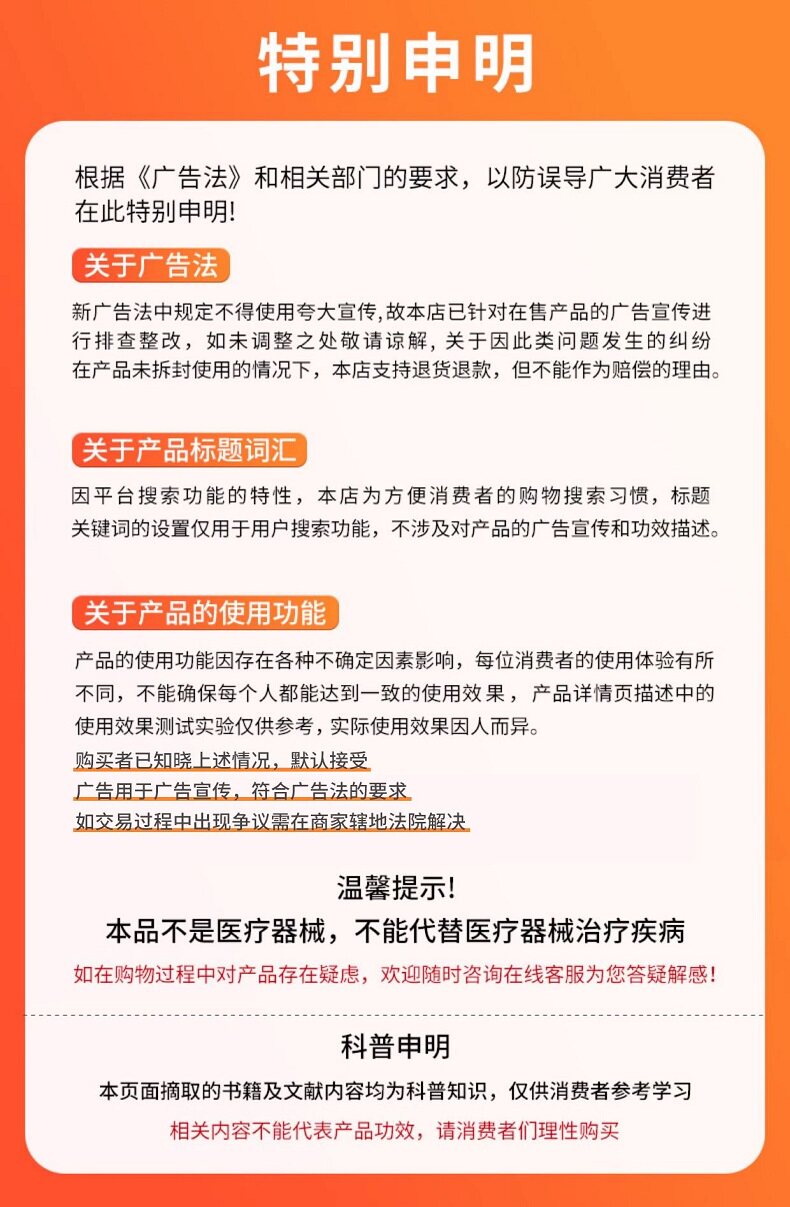 特别申明

根据《广告法》和相关部门的要求，以防误导广大消费者在此特别申明!

关于广告法

新广告法中规定不得使用夸大宣传,故本店已针对在售产品的广告宣传进行排查整改，如未调整之处敬请谅解，关于因此类问题发生的纠纷在产品未拆封使用的情况下，本店支持退货退款，但不能作为赔偿的理由。

关于产品标题词汇

因平台搜索功能的特性，本店为方便消费者的购物搜索习惯，标题关键词的设置仅用于用户搜索功能，不涉及对产品的广告宣传和功效描述。

关于产品的使用功能

产品的使用功能因存在各种不确定因素影响，每位消费者的使用体验有所不同，不能确保每个人都能达到一致的使用效果，产品详情页描述中的使用效果测试实验仅供参考，实际使用效果因人而异。

购买者已知晓上述情况，默认接受
广告用于广告宣传，符合广告法的要求
如交易过程中出现争议需在商家辖地法院解决

温馨提示!
本品不是医疗器械，不能代替医疗器械治疗疾病
如在购物过程中对产品存在疑虑，欢迎随时咨询在线客服为您答疑解惑!

科普申明
本页面摘取的书籍及文献内容均为科普知识，仅供消费者参考学习
相关内容不能代表产品功效，请消费者们理性购买